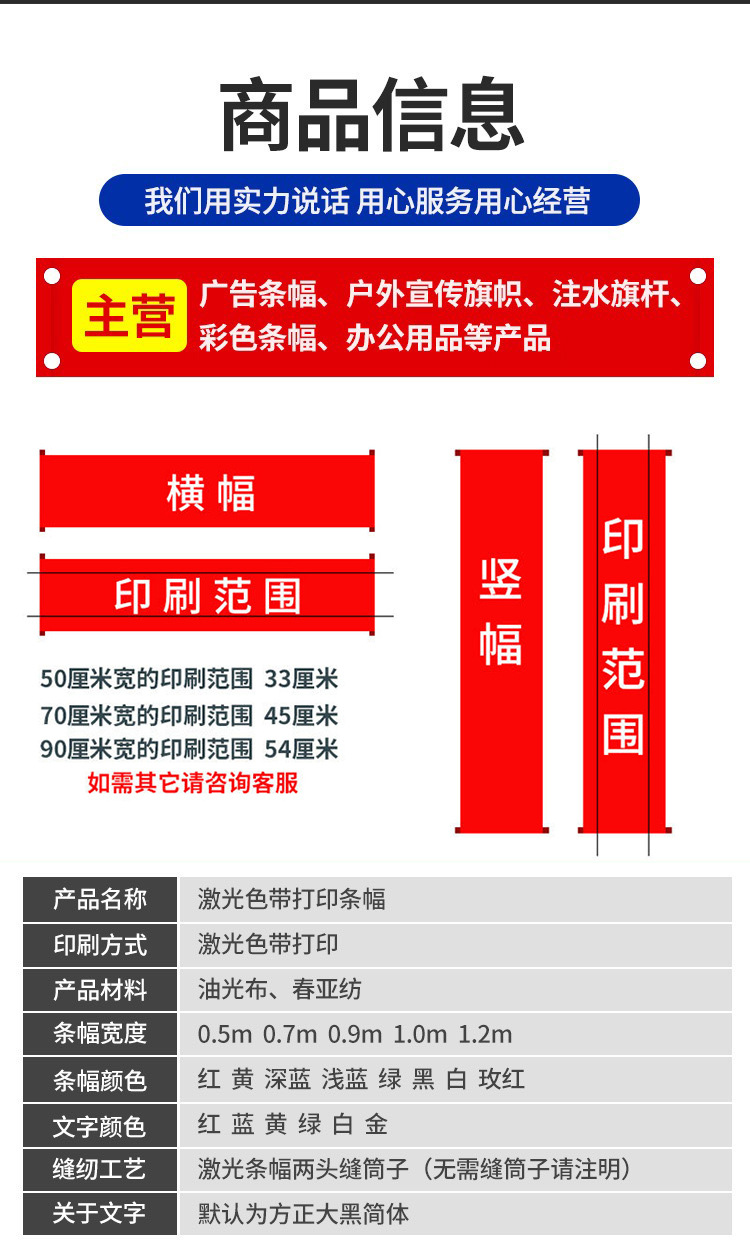 商品信息

我们用实力说话 用心服务用心经营

主营 广告条幅、户外宣传旗帜、注水旗杆、彩色条幅、办公用品等产品

横幅

印刷范围

50厘米宽的印刷范围 33厘米
70厘米宽的印刷范围 45厘米
90厘米宽的印刷范围 54厘米
如需其它请咨询客服

竖幅

印刷范围

产品名称 激光色带打印条幅
印刷方式 激光色带打印
产品材料 油光布、春亚纺
条幅宽度 0.5m 0.7m 0.9m 1.0m 1.2m
条幅颜色 红 黄 深蓝 浅蓝 绿 黑 白 玫红
文字颜色 红 蓝 黄 绿 白 金
缝纫工艺 激光条幅两头缝筒子（无需缝筒子请注明）
关于文字 默认为方正大黑简体